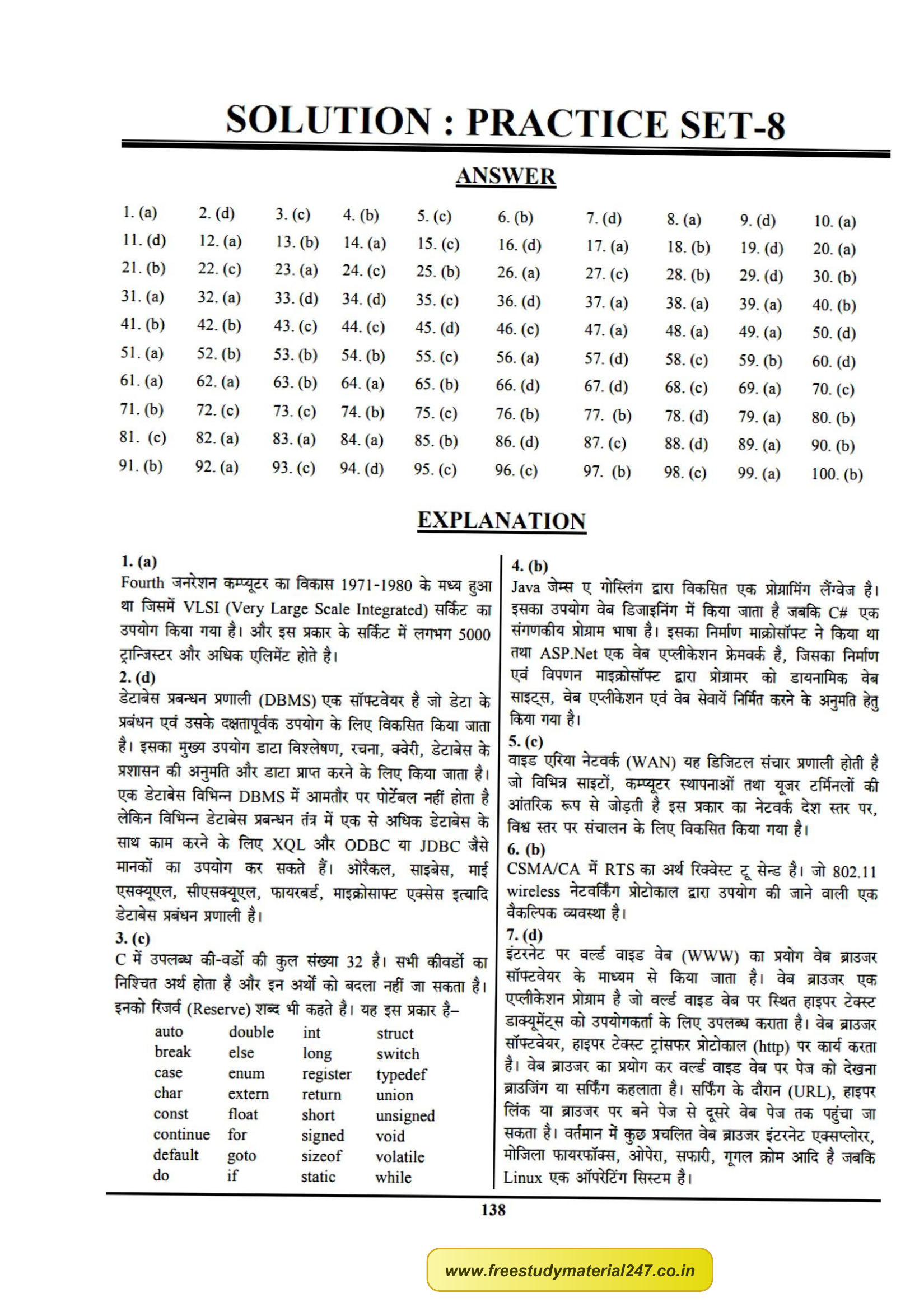 SOLUTION : PRACTICE SET-8

ANSWER

| 1. (a) | 2. (d) | 3. (c) | 4. (b) | 5. (c) | 6. (b) | 7. (d) | 8. (a) | 9. (d) | 10. (a) |
|---|---|---|---|---|---|---|---|---|---|
| 11. (d) | 12. (a) | 13. (b) | 14. (a) | 15. (c) | 16. (d) | 17. (a) | 18. (b) | 19. (d) | 20. (a) |
| 21. (b) | 22. (c) | 23. (a) | 24. (c) | 25. (b) | 26. (a) | 27. (c) | 28. (b) | 29. (d) | 30. (b) |
| 31. (a) | 32. (a) | 33. (d) | 34. (d) | 35. (c) | 36. (d) | 37. (a) | 38. (a) | 39. (a) | 40. (b) |
| 41. (b) | 42. (b) | 43. (c) | 44. (c) | 45. (d) | 46. (c) | 47. (a) | 48. (a) | 49. (a) | 50. (d) |
| 51. (a) | 52. (b) | 53. (b) | 54. (b) | 55. (c) | 56. (a) | 57. (d) | 58. (c) | 59. (b) | 60. (d) |
| 61. (a) | 62. (a) | 63. (b) | 64. (a) | 65. (b) | 66. (d) | 67. (d) | 68. (c) | 69. (a) | 70. (c) |
| 71. (b) | 72. (c) | 73. (c) | 74. (b) | 75. (c) | 76. (b) | 77. (b) | 78. (d) | 79. (a) | 80. (b) |
| 81. (c) | 82. (a) | 83. (a) | 84. (a) | 85. (b) | 86. (d) | 87. (c) | 88. (d) | 89. (a) | 90. (b) |
| 91. (b) | 92. (a) | 93. (c) | 94. (d) | 95. (c) | 96. (c) | 97. (b) | 98. (c) | 99. (a) | 100. (b) |

EXPLANATION

1. (a)
Fourth जनरेशन कम्प्यूटर का विकास 1971-1980 के मध्य हुआ था जिसमें VLSI (Very Large Scale Integrated) सर्किट का उपयोग किया गया है। और इस प्रकार के सर्किट में लगभग 5000 ट्रान्जिस्टर और अधिक एलिमेंट होते है।
2. (d)
डेटाबेस प्रबन्धन प्रणाली (DBMS) एक सॉफ्टवेयर है जो डेटा के प्रबंधन एवं उसके दक्षतापूर्वक उपयोग के लिए विकसित किया जाता है। इसका मुख्य उपयोग डाटा विश्लेषण, रचना, क्वेरी, डेटाबेस के प्रशासन की अनुमति और डाटा प्राप्त करने के लिए किया जाता है। एक डेटाबेस विभिन्न DBMS में आमतौर पर पोर्टेबल नहीं होता है लेकिन विभिन्न डेटाबेस प्रबन्धन तंत्र में एक से अधिक डेटाबेस के साथ काम करने के लिए XQL और ODBC या JDBC जैसे मानकों का उपयोग कर सकते हैं। ओरैकल, साइबेस, माई एसक्यूएल, सीएसक्यूएल, फायरबर्ड, माइक्रोसाफ्ट एक्सेस इत्यादि डेटाबेस प्रबंधन प्रणाली है।
3. (c)
C में उपलब्ध की-वर्डो की कुल संख्या 32 है। सभी कीवर्डो का निश्चित अर्थ होता है और इन अर्थों को बदला नहीं जा सकता है। इनको रिजर्व (Reserve) शब्द भी कहते है। यह इस प्रकार है–

| auto | double | int | struct |
|---|---|---|---|
| break | else | long | switch |
| case | enum | register | typedef |
| char | extern | return | union |
| const | float | short | unsigned |
| continue | for | signed | void |
| default | goto | sizeof | volatile |
| do | if | static | while |

4. (b)
Java जेम्स ए गोस्लिंग द्वारा विकसित एक प्रोग्रामिंग लैंग्वेज है। इसका उपयोग वेब डिजाइनिंग में किया जाता है जबकि C# एक संगणकीय प्रोग्राम भाषा है। इसका निर्माण माक्रोसॉफ्ट ने किया था तथा ASP.Net एक वेब एप्लीकेशन फ्रेमवर्क है, जिसका निर्माण एवं विपणन माइक्रोसॉफ्ट द्वारा प्रोग्रामर को डायनामिक वेब साइट्स, वेब एप्लीकेशन एवं वेब सेवायें निर्मित करने के अनुमति हेतु किया गया है।
5. (c)
वाइड एरिया नेटवर्क (WAN) यह डिजिटल संचार प्रणाली होती है जो विभिन्न साइटों, कम्प्यूटर स्थापनाओं तथा यूजर टर्मिनलों की आंतरिक रूप से जोड़ती है इस प्रकार का नेटवर्क देश स्तर पर, विश्व स्तर पर संचालन के लिए विकसित किया गया है।
6. (b)
CSMA/CA में RTS का अर्थ रिक्वेस्ट टू सेन्ड है। जो 802.11 wireless नेटवर्किंग प्रोटोकाल द्वारा उपयोग की जाने वाली एक वैकल्पिक व्यवस्था है।
7. (d)
इंटरनेट पर वर्ल्ड वाइड वेब (WWW) का प्रयोग वेब ब्राउजर सॉफ्टवेयर के माध्यम से किया जाता है। वेब ब्राउजर एक एप्लीकेशन प्रोग्राम है जो वर्ल्ड वाइड वेब पर स्थित हाइपर टेक्स्ट डाक्यूमेंट्स को उपयोगकर्ता के लिए उपलब्ध कराता है। वेब ब्राउजर सॉफ्टवेयर, हाइपर टेक्स्ट ट्रांसफर प्रोटोकाल (http) पर कार्य करता है। वेब ब्राउजर का प्रयोग कर वर्ल्ड वाइड वेब पर पेज को देखना ब्राउजिंग या सर्फिंग कहलाता है। सर्फिंग के दौरान (URL), हाइपर लिंक या ब्राउजर पर बने पेज से दूसरे वेब पेज तक पहुंचा जा सकता है। वर्तमान में कुछ प्रचलित वेब ब्राउजर इंटरनेट एक्सप्लोरर, मोजिला फायरफॉक्स, ओपेरा, सफारी, गूगल क्रोम आदि है जबकि Linux एक ऑपरेटिंग सिस्टम है।

138

www.freestudymaterial247.co.in